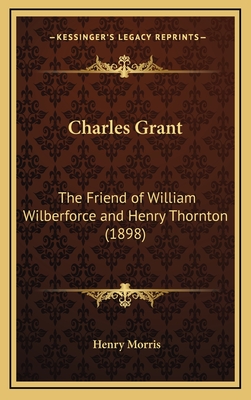 —KESSINGER'S LEGACY REPRINTS—

Charles Grant

The Friend of William Wilberforce and Henry Thornton (1898)

Henry Morris